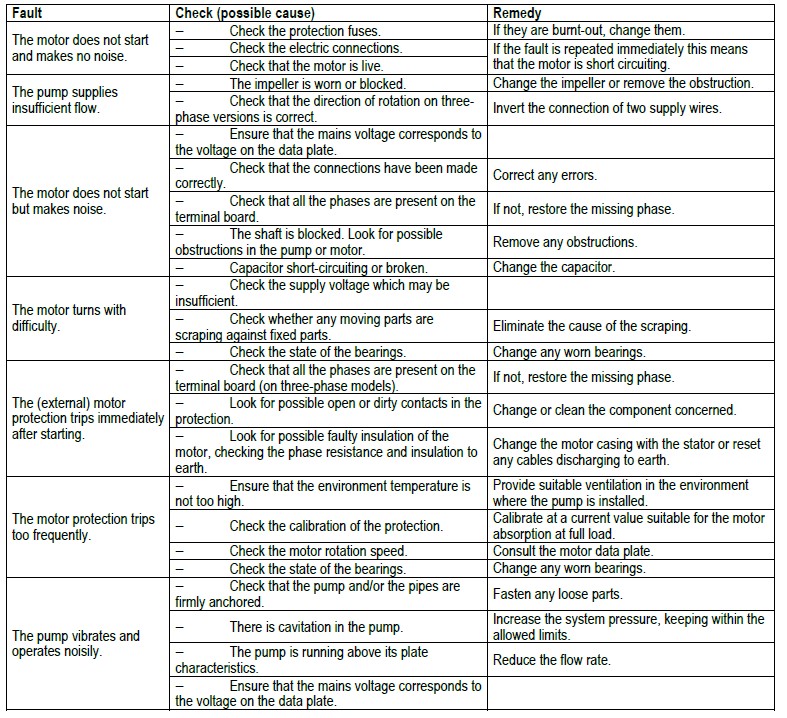 | Fault | Check (possible cause) | Remedy |
|---|---|---|
| The motor does not start and makes no noise. | – Check the protection fuses. | If they are burnt-out, change them. |
| | – Check the electric connections. | If the fault is repeated immediately this means that the motor is short circuiting. |
| | – Check that the motor is live. | |
| The pump supplies insufficient flow. | – The impeller is worn or blocked. | Change the impeller or remove the obstruction. |
| | – Check that the direction of rotation on three-phase versions is correct. | Invert the connection of two supply wires. |
| The motor does not start but makes noise. | – Ensure that the mains voltage corresponds to the voltage on the data plate. | |
| | – Check that the connections have been made correctly. | Correct any errors. |
| | – Check that all the phases are present on the terminal board. | If not, restore the missing phase. |
| | – The shaft is blocked. Look for possible obstructions in the pump or motor. | Remove any obstructions. |
| | – Capacitor short-circuiting or broken. | Change the capacitor. |
| The motor turns with difficulty. | – Check the supply voltage which may be insufficient. | |
| | – Check whether any moving parts are scraping against fixed parts. | Eliminate the cause of the scraping. |
| | – Check the state of the bearings. | Change any worn bearings. |
| The (external) motor protection trips immediately after starting. | – Check that all the phases are present on the terminal board (on three-phase models). | If not, restore the missing phase. |
| | – Look for possible open or dirty contacts in the protection. | Change or clean the component concerned. |
| | – Look for possible faulty insulation of the motor, checking the phase resistance and insulation to earth. | Change the motor casing with the stator or reset any cables discharging to earth. |
| The motor protection trips too frequently. | – Ensure that the environment temperature is not too high. | Provide suitable ventilation in the environment where the pump is installed. |
| | – Check the calibration of the protection. | Calibrate at a current value suitable for the motor absorption at full load. |
| | – Check the motor rotation speed. | Consult the motor data plate. |
| | – Check the state of the bearings. | Change any worn bearings. |
| The pump vibrates and operates noisily. | – Check that the pump and/or the pipes are firmly anchored. | Fasten any loose parts. |
| | – There is cavitation in the pump. | Increase the system pressure, keeping within the allowed limits. |
| | – The pump is running above its plate characteristics. | Reduce the flow rate. |
| | – Ensure that the mains voltage corresponds to the voltage on the data plate. | |